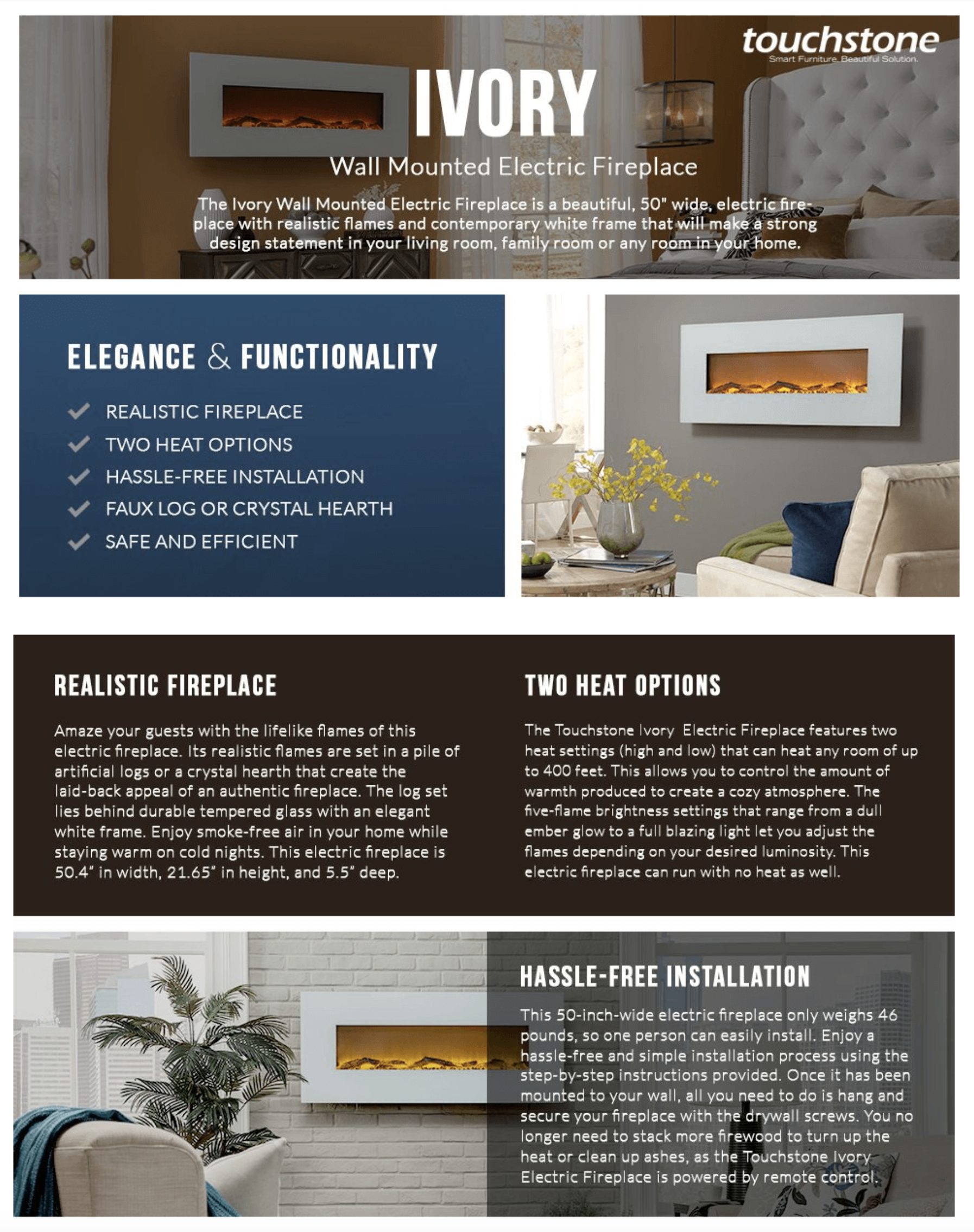 touchstone
Smart Furniture. Beautiful Solution.

IVORY

Wall Mounted Electric Fireplace

The Ivory Wall Mounted Electric Fireplace is a beautiful, 50" wide, electric fireplace with realistic flames and contemporary white frame that will make a strong design statement in your living room, family room or any room in your home.

ELEGANCE & FUNCTIONALITY

REALISTIC FIREPLACE
TWO HEAT OPTIONS
HASSLE-FREE INSTALLATION
FAUX LOG OR CRYSTAL HEARTH
SAFE AND EFFICIENT

REALISTIC FIREPLACE

Amaze your guests with the lifelike flames of this electric fireplace. Its realistic flames are set in a pile of artificial logs or a crystal hearth that create the laid-back appeal of an authentic fireplace. The log set lies behind durable tempered glass with an elegant white frame. Enjoy smoke-free air in your home while staying warm on cold nights. This electric fireplace is 50.4" in width, 21.65" in height, and 5.5" deep.

TWO HEAT OPTIONS

The Touchstone Ivory Electric Fireplace features two heat settings (high and low) that can heat any room of up to 400 feet. This allows you to control the amount of warmth produced to create a cozy atmosphere. The five-flame brightness settings that range from a dull ember glow to a full blazing light let you adjust the flames depending on your desired luminosity. This electric fireplace can run with no heat as well.

HASSLE-FREE INSTALLATION

This 50-inch-wide electric fireplace only weighs 46 pounds, so one person can easily install. Enjoy a hassle-free and simple installation process using the step-by-step instructions provided. Once it has been mounted to your wall, all you need to do is hang and secure your fireplace with the drywall screws. You no longer need to stack more firewood to turn up the heat or clean up ashes, as the Touchstone Ivory Electric Fireplace is powered by remote control.